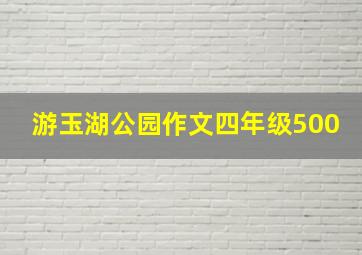 游玉湖公园作文四年级500